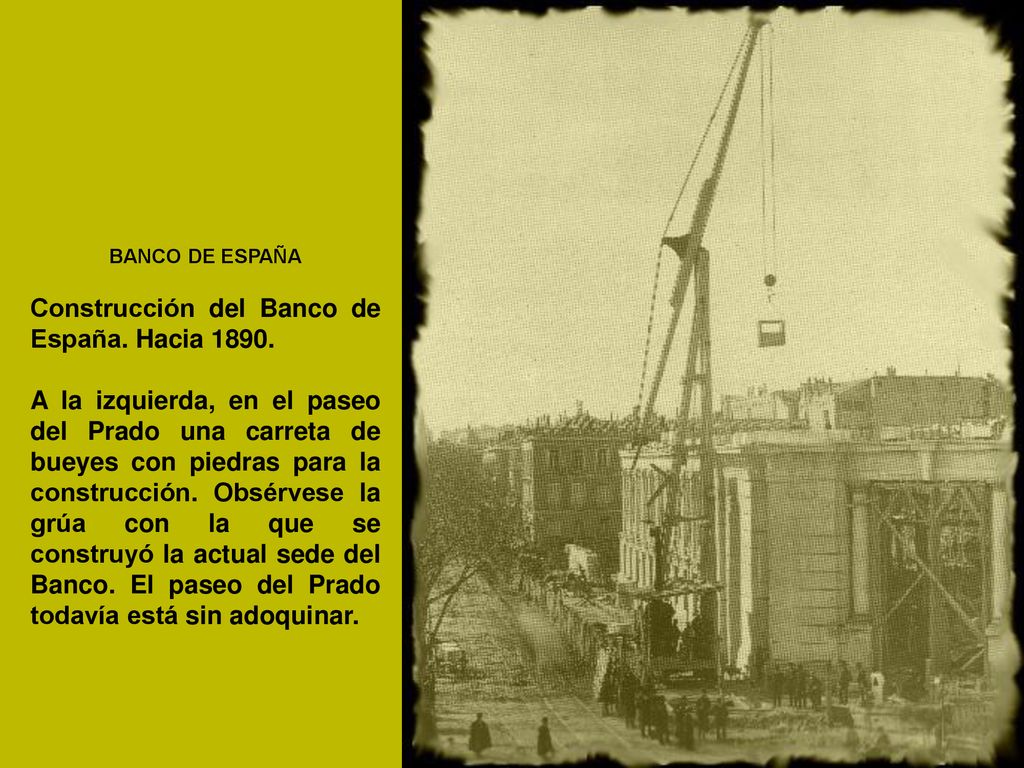 BANCO DE ESPAÑA

Construcción del Banco de España. Hacia 1890.

A la izquierda, en el paseo del Prado una carreta de bueyes con piedras para la construcción. Obsérvese la grúa con la que se construyó la actual sede del Banco. El paseo del Prado todavía está sin adoquinar.